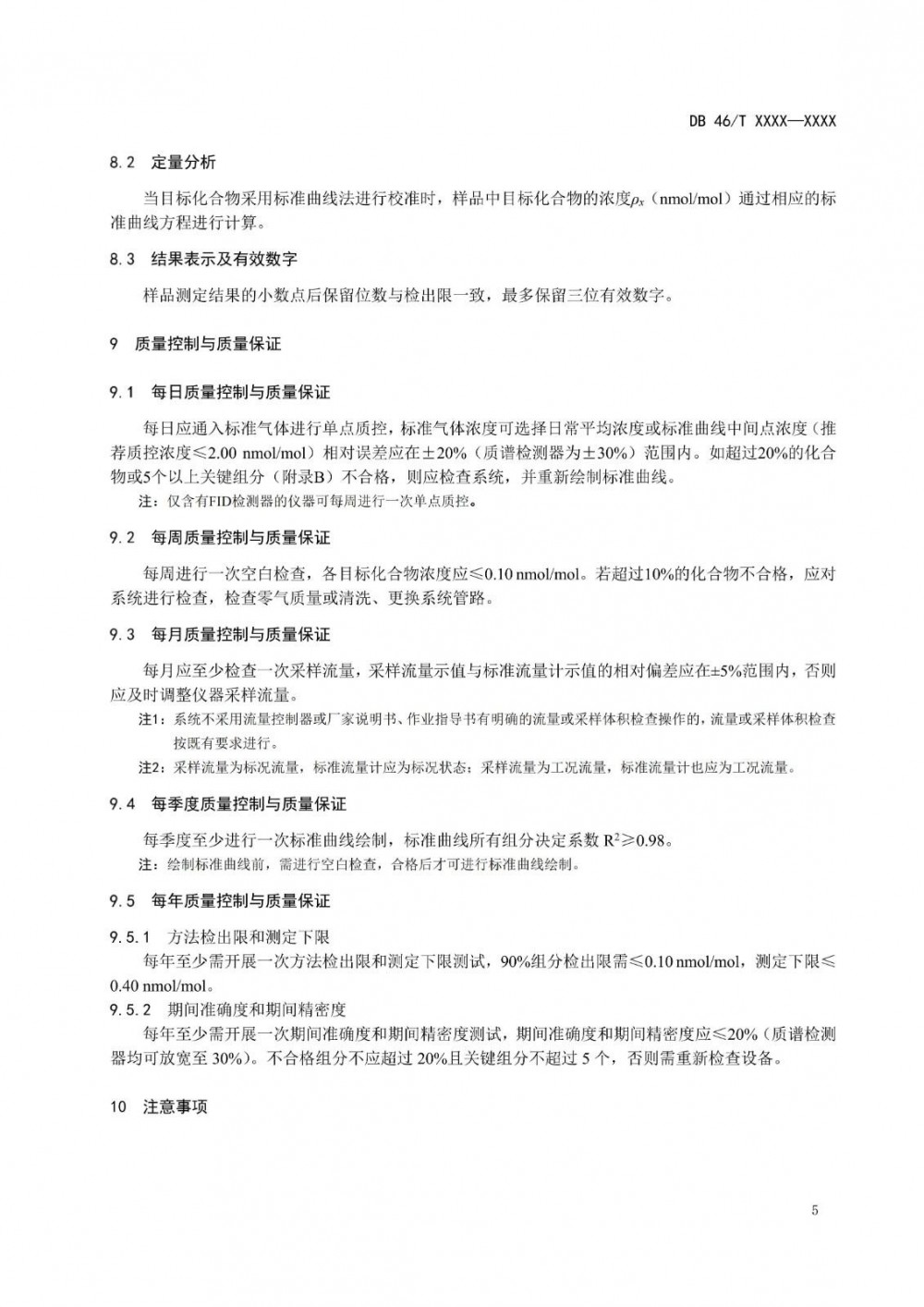 DB 46/T XXXX—XXXX

8.2 定量分析

当目标化合物采用标准曲线法进行校准时，样品中目标化合物的浓度$\rho_x$（nmol/mol）通过相应的标准曲线方程进行计算。

8.3 结果表示及有效数字

样品测定结果的小数点后保留位数与检出限一致，最多保留三位有效数字。

9 质量控制与质量保证

9.1 每日质量控制与质量保证

每日应通入标准气体进行单点质控，标准气体浓度可选择日常平均浓度或标准曲线中间点浓度（推荐质控浓度≤2.00 nmol/mol）相对误差应在±20%（质谱检测器为±30%）范围内。如超过20%的化合物或5个以上关键组分（附录B）不合格，则应检查系统，并重新绘制标准曲线。

注：仅含有FID检测器的仪器可每周进行一次单点质控。

9.2 每周质量控制与质量保证

每周进行一次空白检查，各目标化合物浓度应≤0.10 nmol/mol。若超过10%的化合物不合格，应对系统进行检查，检查零气质量或清洗、更换系统管路。

9.3 每月质量控制与质量保证

每月应至少检查一次采样流量，采样流量示值与标准流量计示值的相对偏差应在±5%范围内，否则应及时调整仪器采样流量。

注1：系统不采用流量控制器或厂家说明书、作业指导书有明确的流量或采样体积检查操作的，流量或采样体积检查按既有要求进行。

注2：采样流量为标况流量，标准流量计应为标况状态；采样流量为工况流量，标准流量计也应为工况流量。

9.4 每季度质量控制与质量保证

每季度至少进行一次标准曲线绘制，标准曲线所有组分决定系数 $R^2$≥0.98。

注：绘制标准曲线前，需进行空白检查，合格后才可进行标准曲线绘制。

9.5 每年质量控制与质量保证

9.5.1 方法检出限和测定下限

每年至少需开展一次方法检出限和测定下限测试，90%组分检出限需≤0.10 nmol/mol，测定下限≤0.40 nmol/mol。

9.5.2 期间准确度和期间精密度

每年至少需开展一次期间准确度和期间精密度测试，期间准确度和期间精密度应≤20%（质谱检测器均可放宽至 30%）。不合格组分不应超过 20%且关键组分不超过 5 个，否则需重新检查设备。

10 注意事项

5